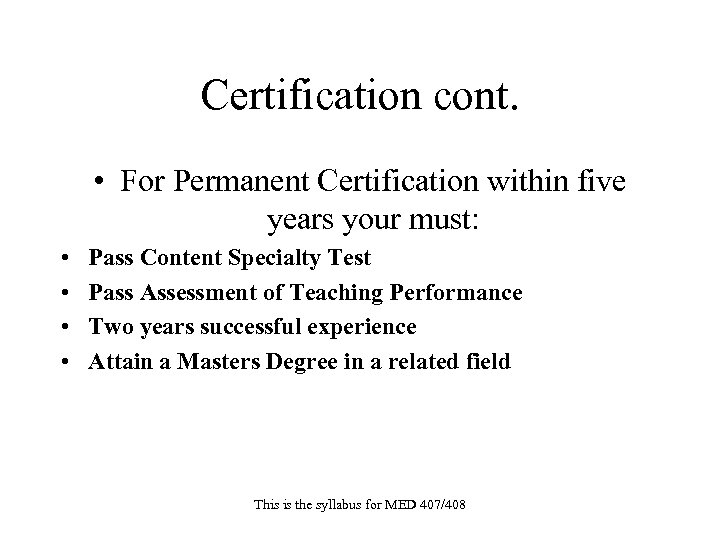 Certification cont.

• For Permanent Certification within five years your must:

• Pass Content Specialty Test
• Pass Assessment of Teaching Performance
• Two years successful experience
• Attain a Masters Degree in a related field

This is the syllabus for MED 407/408